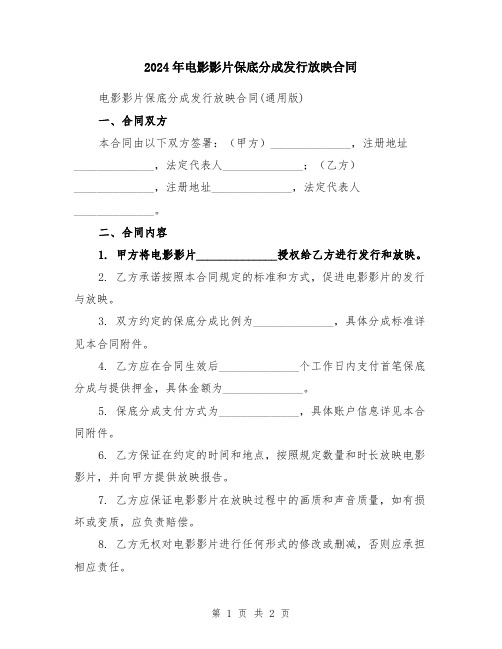 2024年电影影片保底分成发行放映合同

电影影片保底分成发行放映合同(通用版)

一、合同双方

本合同由以下双方签署：（甲方）______________，注册地址______________，法定代表人______________；（乙方）______________，注册地址______________，法定代表人______________。

二、合同内容

1. 甲方将电影影片______________授权给乙方进行发行和放映。

2. 乙方承诺按照本合同规定的标准和方式，促进电影影片的发行与放映。

3. 双方约定的保底分成比例为______________，具体分成标准详见本合同附件。

4. 乙方应在合同生效后______________个工作日内支付首笔保底分成与提供押金，具体金额为______________。

5. 保底分成支付方式为______________，具体账户信息详见本合同附件。

6. 乙方保证在约定的时间和地点，按照规定数量和时长放映电影影片，并向甲方提供放映报告。

7. 乙方应保证电影影片在放映过程中的画质和声音质量，如有损坏或变质，应负责赔偿。

8. 乙方无权对电影影片进行任何形式的修改或删减，否则应承担相应责任。

第 1 页 共 2 页